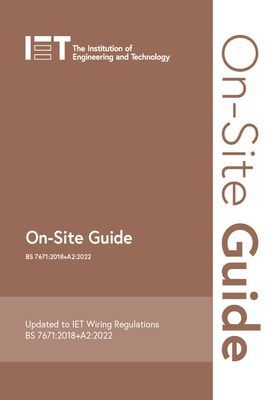 IET The Institution of Engineering and Technology

On-Site Guide

BS 7671:2018+A2:2022

Updated to IET Wiring Regulations BS 7671:2018+A2:2022

On-Site Guide